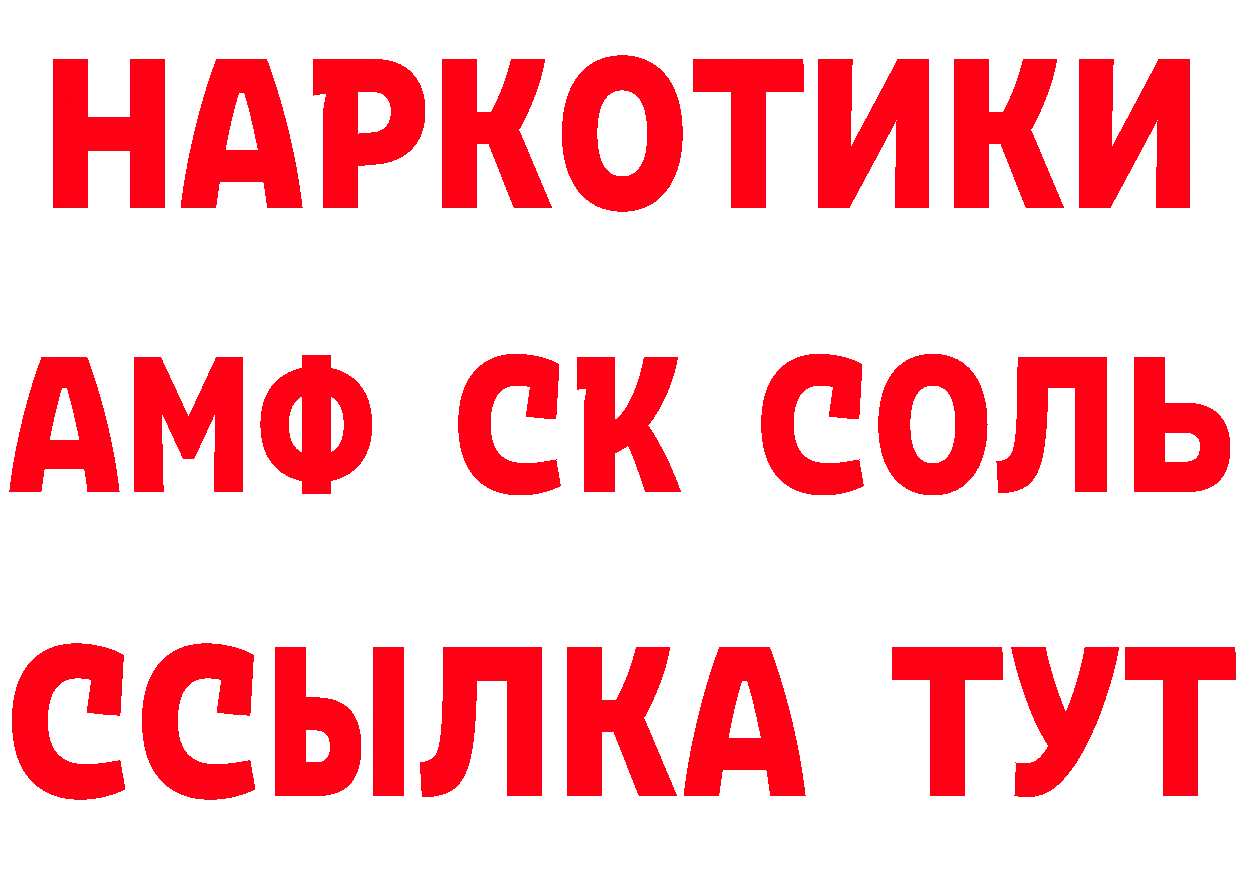 НАРКОТИКИ
АМФ СК СОЛЬ
ССЫЛКА ТУТ